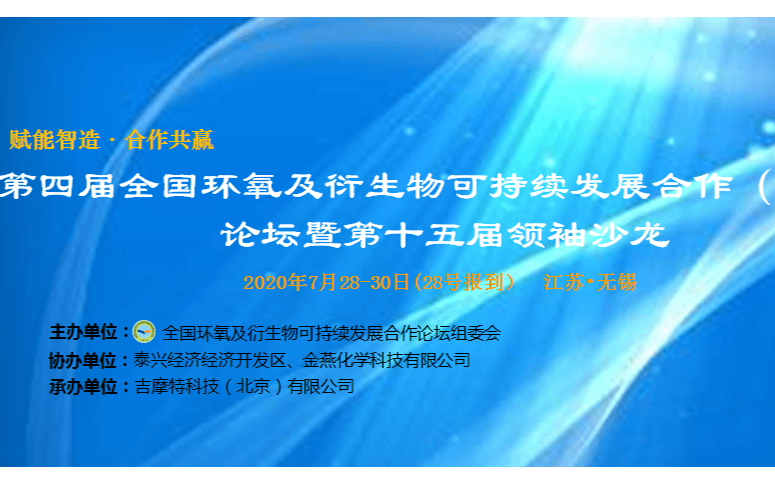 赋能智造 · 合作共赢

第四届全国环氧及衍生物可持续发展合作（

论坛暨第十五届领袖沙龙

2020年7月28-30日(28号报到)　江苏•无锡

主办单位：全国环氧及衍生物可持续发展合作论坛组委会
协办单位：泰兴经济经济开发区、金燕化学科技有限公司
承办单位：吉摩特科技（北京）有限公司